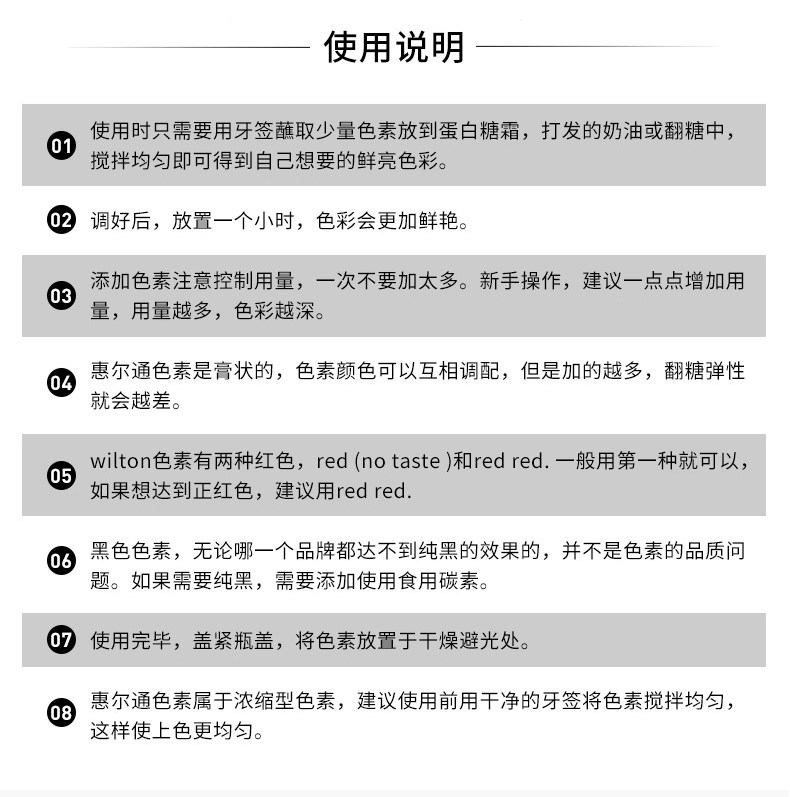 使用说明

01 使用时只需要用牙签蘸取少量色素放到蛋白糖霜，打发的奶油或翻糖中，搅拌均匀即可得到自己想要的鲜亮色彩。

02 调好后，放置一个小时，色彩会更加鲜艳。

03 添加色素注意控制用量，一次不要加太多。新手操作，建议一点点增加用量，用量越多，色彩越深。

04 惠尔通色素是膏状的，色素颜色可以互相调配，但是加的越多，翻糖弹性就会越差。

05 wilton色素有两种红色，red (no taste )和red red. 一般用第一种就可以，如果想达到正红色，建议用red red.

06 黑色色素，无论哪一个品牌都达不到纯黑的效果的，并不是色素的品质问题。如果需要纯黑，需要添加使用食用碳素。

07 使用完毕，盖紧瓶盖，将色素放置于干燥避光处。

08 惠尔通色素属于浓缩型色素，建议使用前用干净的牙签将色素搅拌均匀，这样使上色更均匀。